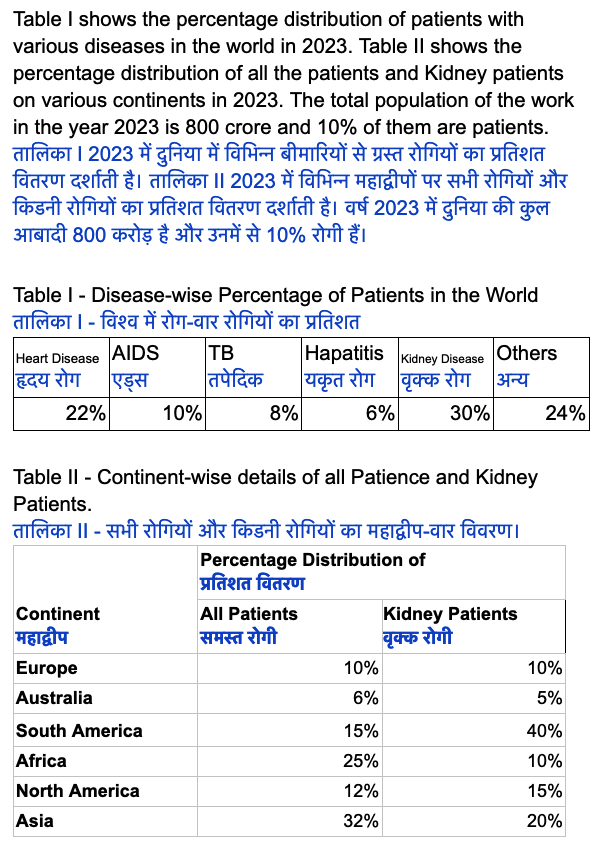 Table I shows the percentage distribution of patients with various diseases in the world in 2023. Table II shows the percentage distribution of all the patients and Kidney patients on various continents in 2023. The total population of the work in the year 2023 is 800 crore and 10% of them are patients.
तालिका I 2023 में दुनिया में विभिन्न बीमारियों से ग्रस्त रोगियों का प्रतिशत वितरण दर्शाती है। तालिका II 2023 में विभिन्न महाद्वीपों पर सभी रोगियों और किडनी रोगियों का प्रतिशत वितरण दर्शाती है। वर्ष 2023 में दुनिया की कुल आबादी 800 करोड़ है और उनमें से 10% रोगी हैं।

Table I - Disease-wise Percentage of Patients in the World
तालिका I - विश्व में रोग-वार रोगियों का प्रतिशत

| Heart Disease हृदय रोग | AIDS एड्स | TB तपेदिक | Hapatitis यकृत रोग | Kidney Disease वृक्क रोग | Others अन्य |
|---|---|---|---|---|---|
| 22% | 10% | 8% | 6% | 30% | 24% |

Table II - Continent-wise details of all Patience and Kidney Patients.
तालिका II - सभी रोगियों और किडनी रोगियों का महाद्वीप-वार विवरण।

| | Percentage Distribution of प्रतिशत वितरण | |
|---|---|---|
| Continent महाद्वीप | All Patients समस्त रोगी | Kidney Patients वृक्क रोगी |
| Europe | 10% | 10% |
| Australia | 6% | 5% |
| South America | 15% | 40% |
| Africa | 25% | 10% |
| North America | 12% | 15% |
| Asia | 32% | 20% |